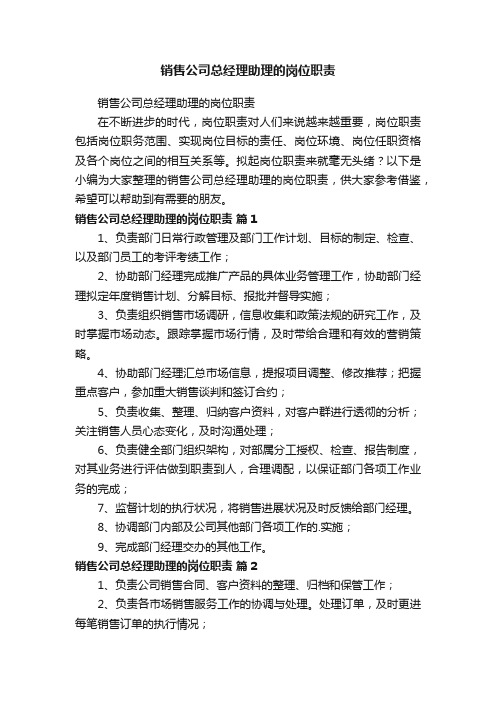 销售公司总经理助理的岗位职责

销售公司总经理助理的岗位职责

在不断进步的时代，岗位职责对人们来说越来越重要，岗位职责包括岗位职务范围、实现岗位目标的责任、岗位环境、岗位任职资格及各个岗位之间的相互关系等。拟起岗位职责来就毫无头绪？以下是小编为大家整理的销售公司总经理助理的岗位职责，供大家参考借鉴，希望可以帮助到有需要的朋友。

销售公司总经理助理的岗位职责 篇1

1、负责部门日常行政管理及部门工作计划、目标的制定、检查、以及部门员工的考评考绩工作；

2、协助部门经理完成推广产品的具体业务管理工作，协助部门经理拟定年度销售计划、分解目标、报批并督导实施；

3、负责组织销售市场调研，信息收集和政策法规的研究工作，及时掌握市场动态。跟踪掌握市场行情，及时带给合理和有效的营销策略。

4、协助部门经理汇总市场信息，提报项目调整、修改推荐；把握重点客户，参加重大销售谈判和签订合约；

5、负责收集、整理、归纳客户资料，对客户群进行透彻的分析；关注销售人员心态变化，及时沟通处理；

6、负责健全部门组织架构，对部属分工授权、检查、报告制度，对其业务进行评估做到职责到人，合理调配，以保证部门各项工作业务的完成；

7、监督计划的执行状况，将销售进展状况及时反馈给部门经理。

8、协调部门内部及公司其他部门各项工作的.实施；

9、完成部门经理交办的其他工作。

销售公司总经理助理的岗位职责 篇2

1、负责公司销售合同、客户资料的整理、归档和保管工作；

2、负责各市场销售服务工作的协调与处理。处理订单，及时更进每笔销售订单的执行情况；